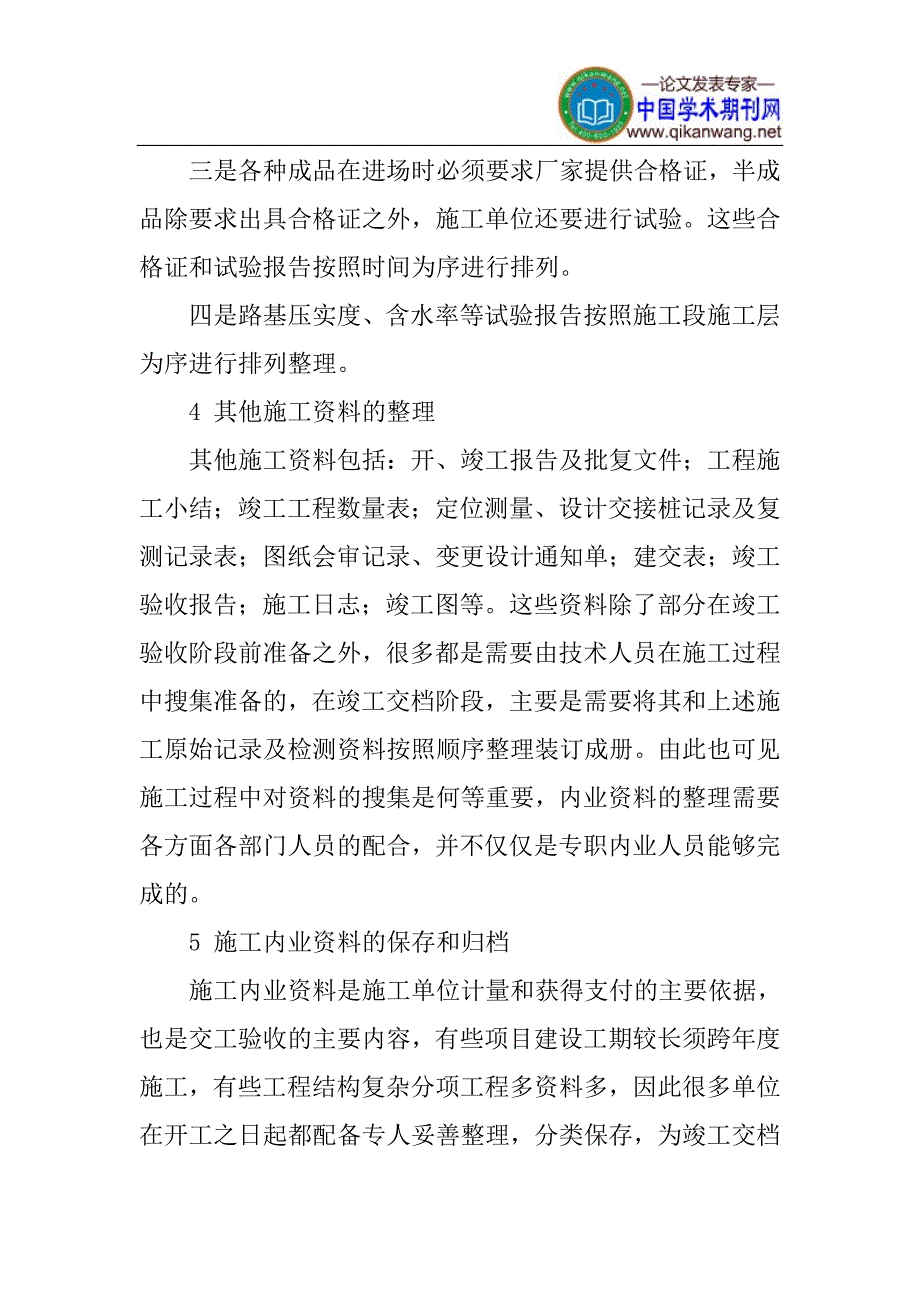 —论文发表专家—
中国学术期刊网
www.qikanwang.net

三是各种成品在进场时必须要求厂家提供合格证，半成品除要求出具合格证之外，施工单位还要进行试验。这些合格证和试验报告按照时间为序进行排列。

四是路基压实度、含水率等试验报告按照施工段施工层为序进行排列整理。

4 其他施工资料的整理

其他施工资料包括：开、竣工报告及批复文件；工程施工小结；竣工工程数量表；定位测量、设计交接桩记录及复测记录表；图纸会审记录、变更设计通知单；建交表；竣工验收报告；施工日志；竣工图等。这些资料除了部分在竣工验收阶段前准备之外，很多都是需要由技术人员在施工过程中搜集准备的，在竣工交档阶段，主要是需要将其和上述施工原始记录及检测资料按照顺序整理装订成册。由此也可见施工过程中对资料的搜集是何等重要，内业资料的整理需要各方面各部门人员的配合，并不仅仅是专职内业人员能够完成的。

5 施工内业资料的保存和归档

施工内业资料是施工单位计量和获得支付的主要依据，也是交工验收的主要内容，有些项目建设工期较长须跨年度施工，有些工程结构复杂分项工程多资料多，因此很多单位在开工之日起都配备专人妥善整理，分类保存，为竣工交档